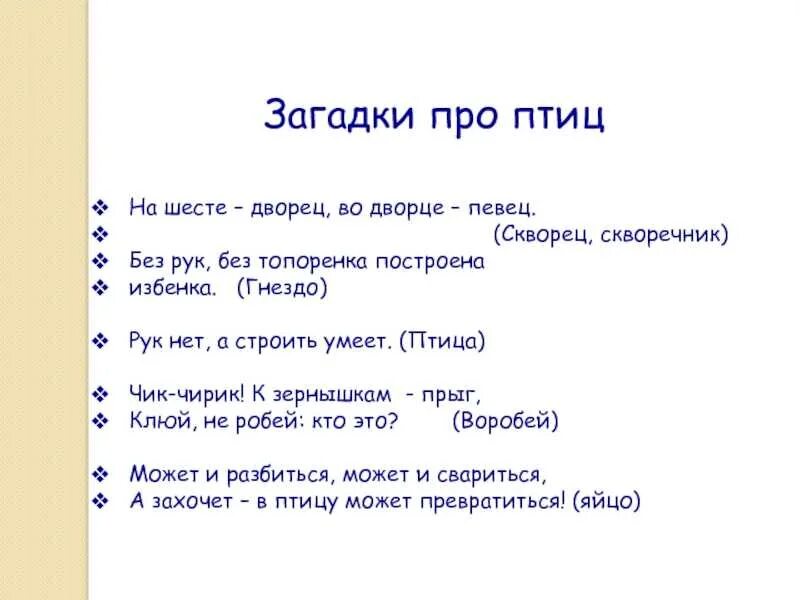 Загадки про птиц

❖ На шесте – дворец, во дворце – певец.
❖ (Скворец, скворечник)
❖ Без рук, без топоренка построена
❖ избенка. (Гнездо)

❖ Рук нет, а строить умеет. (Птица)

❖ Чик-чирик! К зернышкам - прыг,
❖ Клюй, не робей: кто это? (Воробей)

❖ Может и разбиться, может и свариться,
❖ А захочет – в птицу может превратиться! (яйцо)